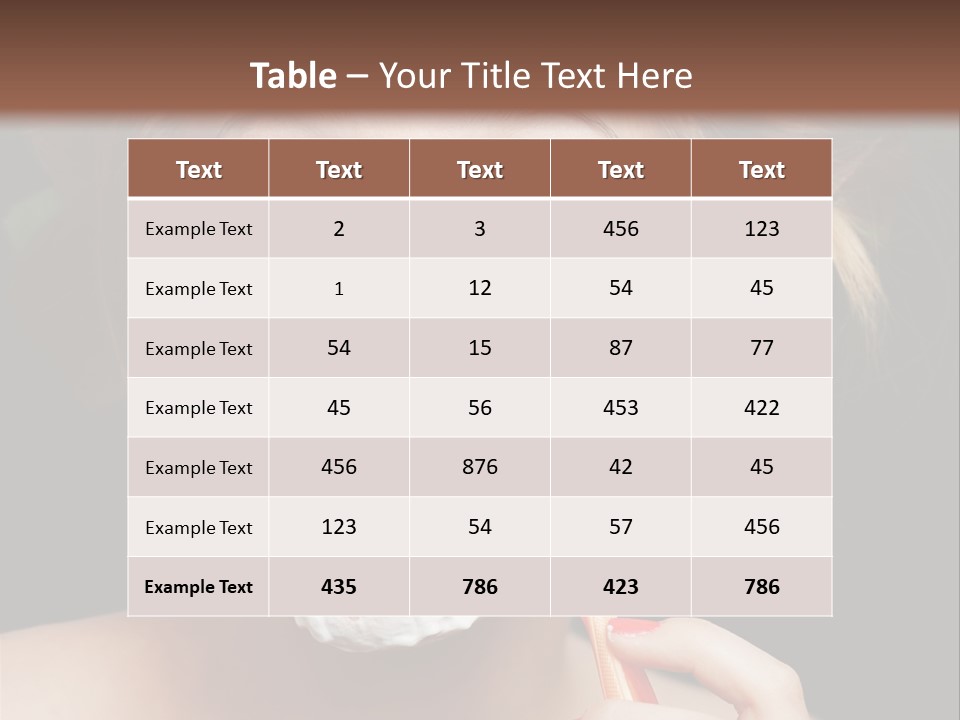 Table – Your Title Text Here

| Text | Text | Text | Text | Text |
|---|---|---|---|---|
| Example Text | 2 | 3 | 456 | 123 |
| Example Text | 1 | 12 | 54 | 45 |
| Example Text | 54 | 15 | 87 | 77 |
| Example Text | 45 | 56 | 453 | 422 |
| Example Text | 456 | 876 | 42 | 45 |
| Example Text | 123 | 54 | 57 | 456 |
| Example Text | 435 | 786 | 423 | 786 |